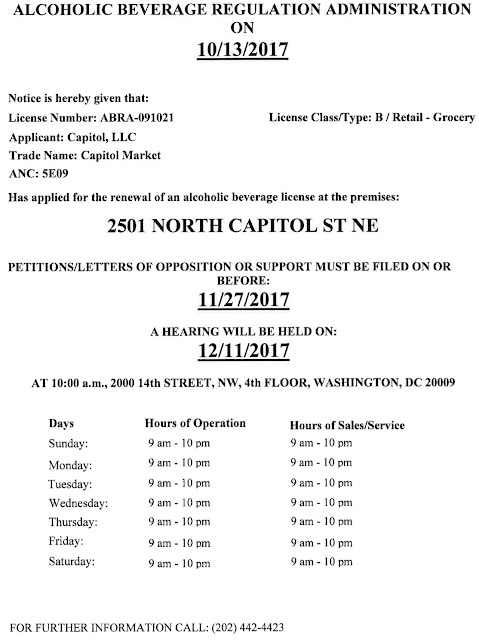 ALCOHOLIC BEVERAGE REGULATION ADMINISTRATION
ON
10/13/2017

Notice is hereby given that:
License Number: ABRA-091021
License Class/Type: B / Retail - Grocery
Applicant: Capitol, LLC
Trade Name: Capitol Market
ANC: 5E09
Has applied for the renewal of an alcoholic beverage license at the premises:

2501 NORTH CAPITOL ST NE

PETITIONS/LETTERS OF OPPOSITION OR SUPPORT MUST BE FILED ON OR BEFORE:
11/27/2017

A HEARING WILL BE HELD ON:
12/11/2017

AT 10:00 a.m., 2000 14th STREET, NW, 4th FLOOR, WASHINGTON, DC 20009

| Days | Hours of Operation | Hours of Sales/Service |
|---|---|---|
| Sunday: | 9 am - 10 pm | 9 am - 10 pm |
| Monday: | 9 am - 10 pm | 9 am - 10 pm |
| Tuesday: | 9 am - 10 pm | 9 am - 10 pm |
| Wednesday: | 9 am - 10 pm | 9 am - 10 pm |
| Thursday: | 9 am - 10 pm | 9 am - 10 pm |
| Friday: | 9 am - 10 pm | 9 am - 10 pm |
| Saturday: | 9 am - 10 pm | 9 am - 10 pm |

FOR FURTHER INFORMATION CALL: (202) 442-4423